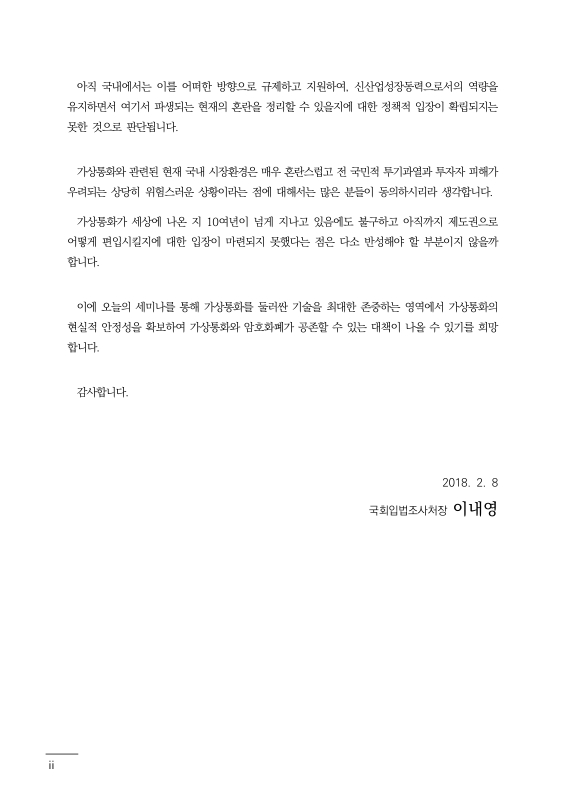 아직 국내에서는 이를 어떠한 방향으로 규제하고 지원하여, 신산업성장동력으로서의 역량을 유지하면서 여기서 파생되는 현재의 혼란을 정리할 수 있을지에 대한 정책적 입장이 확립되지는 못한 것으로 판단됩니다.

가상통화와 관련된 현재 국내 시장환경은 매우 혼란스럽고 전 국민적 투기과열과 투자자 피해가 우려되는 상당히 위험스러운 상황이라는 점에 대해서는 많은 분들이 동의하시리라 생각합니다.

가상통화가 세상에 나온 지 10여년이 넘게 지나고 있음에도 불구하고 아직까지 제도권으로 어떻게 편입시킬지에 대한 입장이 마련되지 못했다는 점은 다소 반성해야 할 부분이지 않을까 합니다.

이에 오늘의 세미나를 통해 가상통화를 둘러싼 기술을 최대한 존중하는 영역에서 가상통화의 현실적 안정성을 확보하여 가상통화와 암호화폐가 공존할 수 있는 대책이 나올 수 있기를 희망합니다.

감사합니다.

2018. 2. 8

국회입법조사처장 이내영

ii